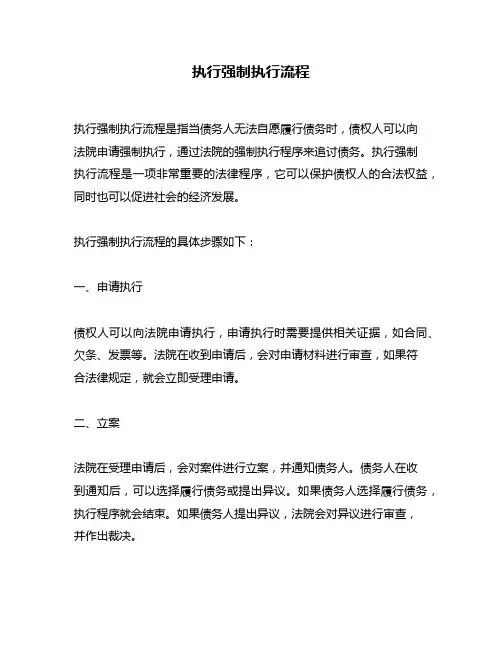 执行强制执行流程

执行强制执行流程是指当债务人无法自愿履行债务时，债权人可以向法院申请强制执行，通过法院的强制执行程序来追讨债务。执行强制执行流程是一项非常重要的法律程序，它可以保护债权人的合法权益，同时也可以促进社会的经济发展。

执行强制执行流程的具体步骤如下：

一、申请执行

债权人可以向法院申请执行，申请执行时需要提供相关证据，如合同、欠条、发票等。法院在收到申请后，会对申请材料进行审查，如果符合法律规定，就会立即受理申请。

二、立案

法院在受理申请后，会对案件进行立案，并通知债务人。债务人在收到通知后，可以选择履行债务或提出异议。如果债务人选择履行债务，执行程序就会结束。如果债务人提出异议，法院会对异议进行审查，并作出裁决。